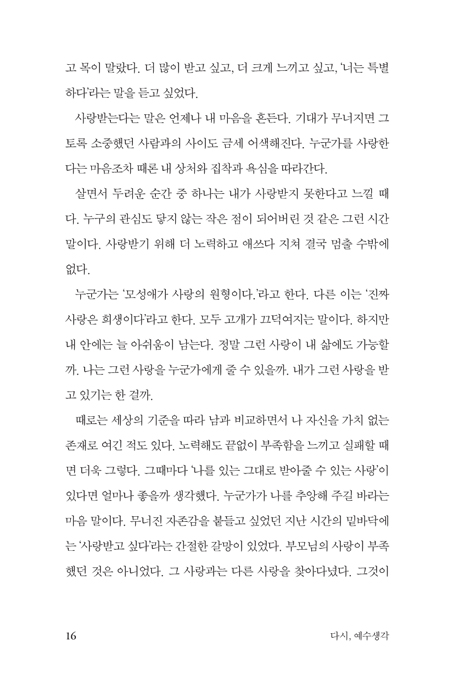 고 목이 말랐다. 더 많이 받고 싶고, 더 크게 느끼고 싶고, '너는 특별하다'라는 말을 듣고 싶었다.

사랑받는다는 말은 언제나 내 마음을 흔든다. 기대가 무너지면 그토록 소중했던 사람과의 사이도 금세 어색해진다. 누군가를 사랑한다는 마음조차 때론 내 상처와 집착과 욕심을 따라간다.

살면서 두려운 순간 중 하나는 내가 사랑받지 못한다고 느낄 때다. 누구의 관심도 닿지 않는 작은 점이 되어버린 것 같은 그런 시간 말이다. 사랑받기 위해 더 노력하고 애쓰다 지쳐 결국 멈출 수밖에 없다.

누군가는 '모성애가 사랑의 원형이다.'라고 한다. 다른 이는 '진짜 사랑은 희생이다'라고 한다. 모두 고개가 끄덕여지는 말이다. 하지만 내 안에는 늘 아쉬움이 남는다. 정말 그런 사랑이 내 삶에도 가능할까. 나는 그런 사랑을 누군가에게 줄 수 있을까. 내가 그런 사랑을 받고 있기는 한 걸까.

때로는 세상의 기준을 따라 남과 비교하면서 나 자신을 가치 없는 존재로 여긴 적도 있다. 노력해도 끝없이 부족함을 느끼고 실패할 때면 더욱 그렇다. 그때마다 '나를 있는 그대로 받아줄 수 있는 사랑'이 있다면 얼마나 좋을까 생각했다. 누군가가 나를 추앙해 주길 바라는 마음 말이다. 무너진 자존감을 붙들고 싶었던 지난 시간의 밑바닥에는 '사랑받고 싶다'라는 간절한 갈망이 있었다. 부모님의 사랑이 부족했던 것은 아니었다. 그 사랑과는 다른 사랑을 찾아다녔다. 그것이

16

다시, 예수생각